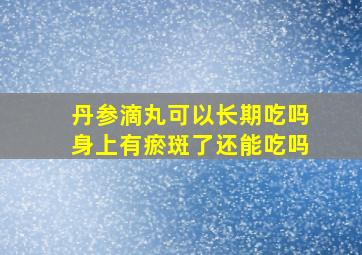 丹参滴丸可以长期吃吗
身上有瘀斑了还能吃吗